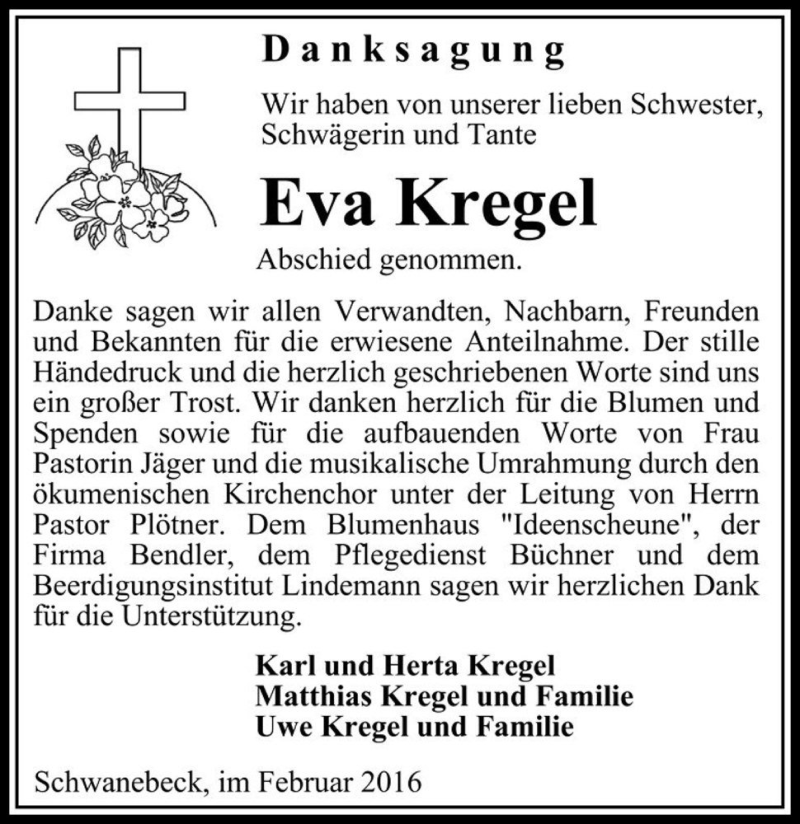 Danksagung

Wir haben von unserer lieben Schwester, Schwägerin und Tante

Eva Kregel

Abschied genommen.

Danke sagen wir allen Verwandten, Nachbarn, Freunden und Bekannten für die erwiesene Anteilnahme. Der stille Händedruck und die herzlich geschriebenen Worte sind uns ein großer Trost. Wir danken herzlich für die Blumen und Spenden sowie für die aufbauenden Worte von Frau Pastorin Jäger und die musikalische Umrahmung durch den ökumenischen Kirchenchor unter der Leitung von Herrn Pastor Plötner. Dem Blumenhaus "Ideenscheune", der Firma Bendler, dem Pflegedienst Büchner und dem Beerdigungsinstitut Lindemann sagen wir herzlichen Dank für die Unterstützung.

Karl und Herta Kregel
Matthias Kregel und Familie
Uwe Kregel und Familie

Schwanebeck, im Februar 2016